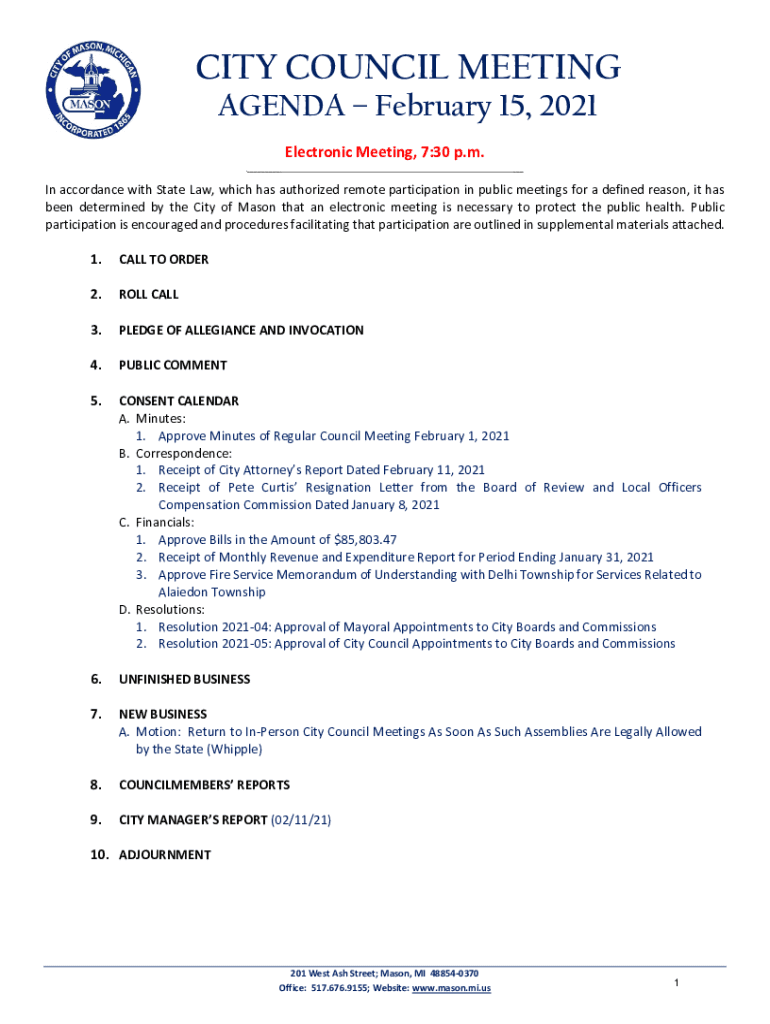 CITY OF MASON, MICHIGAN
MASON
INCORPORATED 1865

CITY COUNCIL MEETING
AGENDA – February 15, 2021

Electronic Meeting, 7:30 p.m.

In accordance with State Law, which has authorized remote participation in public meetings for a defined reason, it has been determined by the City of Mason that an electronic meeting is necessary to protect the public health. Public participation is encouraged and procedures facilitating that participation are outlined in supplemental materials attached.

1. CALL TO ORDER

2. ROLL CALL

3. PLEDGE OF ALLEGIANCE AND INVOCATION

4. PUBLIC COMMENT

5. CONSENT CALENDAR
A. Minutes:
1. Approve Minutes of Regular Council Meeting February 1, 2021
B. Correspondence:
1. Receipt of City Attorney's Report Dated February 11, 2021
2. Receipt of Pete Curtis' Resignation Letter from the Board of Review and Local Officers Compensation Commission Dated January 8, 2021
C. Financials:
1. Approve Bills in the Amount of $85,803.47
2. Receipt of Monthly Revenue and Expenditure Report for Period Ending January 31, 2021
3. Approve Fire Service Memorandum of Understanding with Delhi Township for Services Related to Alaiedon Township
D. Resolutions:
1. Resolution 2021-04: Approval of Mayoral Appointments to City Boards and Commissions
2. Resolution 2021-05: Approval of City Council Appointments to City Boards and Commissions

6. UNFINISHED BUSINESS

7. NEW BUSINESS
A. Motion: Return to In-Person City Council Meetings As Soon As Such Assemblies Are Legally Allowed by the State (Whipple)

8. COUNCILMEMBERS' REPORTS

9. CITY MANAGER'S REPORT (02/11/21)

10. ADJOURNMENT

201 West Ash Street; Mason, MI 48854-0370
Office: 517.676.9155; Website: www.mason.mi.us

1